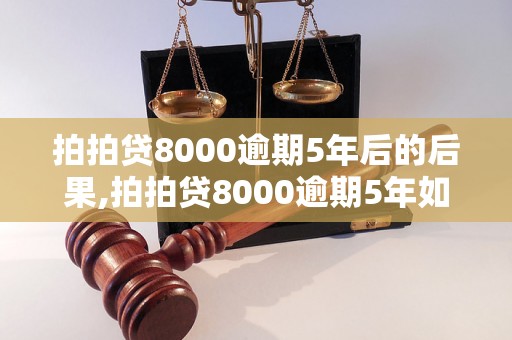 拍拍贷8000逾期5年后的后果,拍拍贷8000逾期5年如